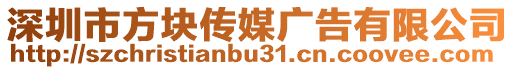 深圳市方块传媒广告有限公司
http://szchristianbu31.cn.coovee.com